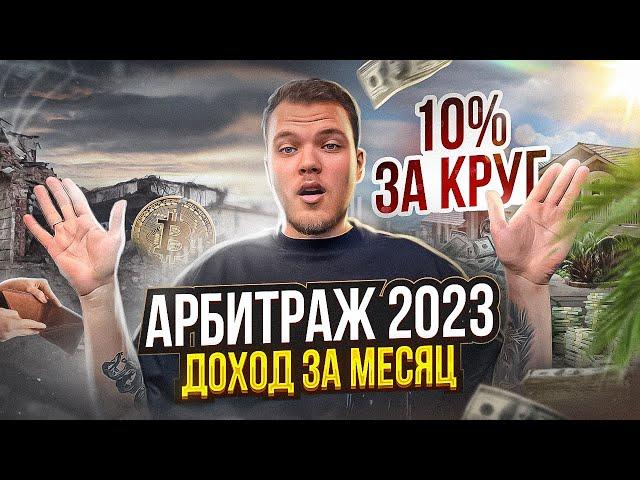 10%
ЗА КРУГ

АРБИТРАЖ 2023
ДОХОД ЗА МЕСЯЦ